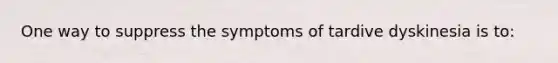 One way to suppress the symptoms of tardive dyskinesia is to: